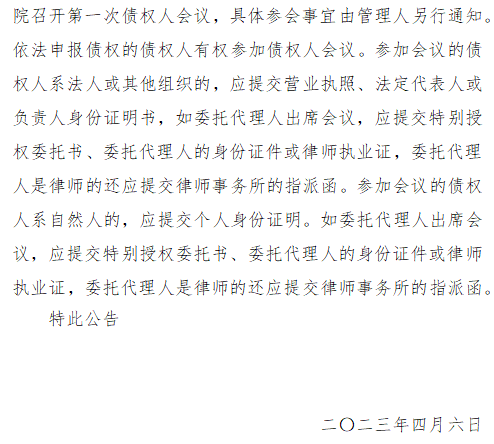 院召开第一次债权人会议，具体参会事宜由管理人另行通知。依法申报债权的债权人有权参加债权人会议。参加会议的债权人系法人或其他组织的，应提交营业执照、法定代表人或负责人身份证明书，如委托代理人出席会议，应提交特别授权委托书、委托代理人的身份证件或律师执业证，委托代理人是律师的还应提交律师事务所的指派函。参加会议的债权人系自然人的，应提交个人身份证明。如委托代理人出席会议，应提交特别授权委托书、委托代理人的身份证件或律师执业证，委托代理人是律师的还应提交律师事务所的指派函。

特此公告

二〇二三年四月六日